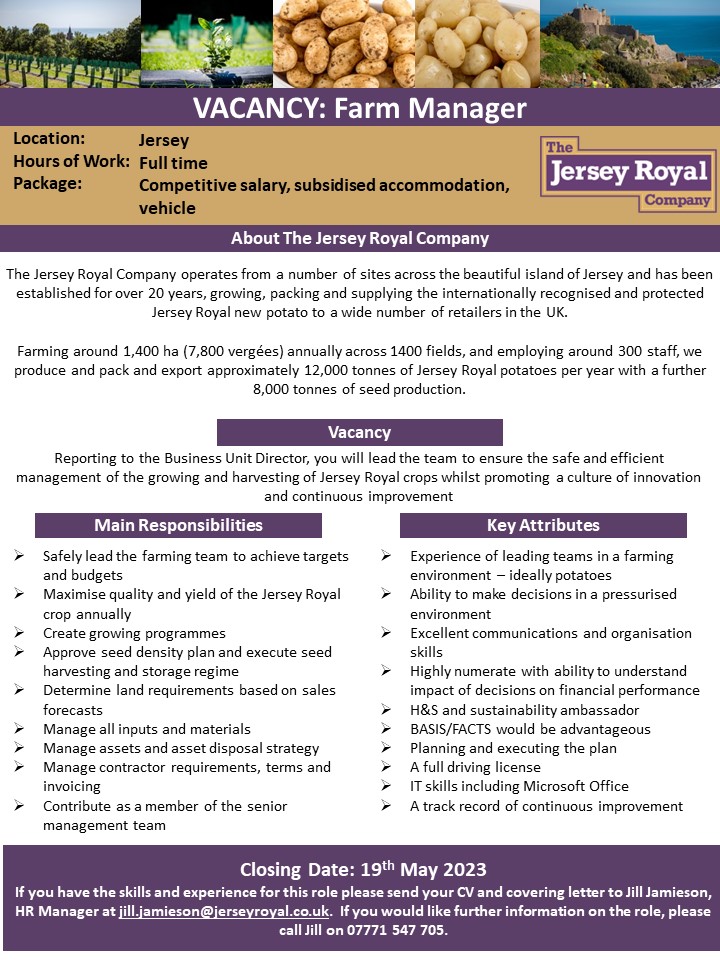 VACANCY: Farm Manager

Location: Jersey
Hours of Work: Full time
Package: Competitive salary, subsidised accommodation, vehicle

The Jersey Royal Company

About The Jersey Royal Company

The Jersey Royal Company operates from a number of sites across the beautiful island of Jersey and has been established for over 20 years, growing, packing and supplying the internationally recognised and protected Jersey Royal new potato to a wide number of retailers in the UK.

Farming around 1,400 ha (7,800 vergées) annually across 1400 fields, and employing around 300 staff, we produce and pack and export approximately 12,000 tonnes of Jersey Royal potatoes per year with a further 8,000 tonnes of seed production.

Vacancy

Reporting to the Business Unit Director, you will lead the team to ensure the safe and efficient management of the growing and harvesting of Jersey Royal crops whilst promoting a culture of innovation and continuous improvement

Main Responsibilities

➢ Safely lead the farming team to achieve targets and budgets
➢ Maximise quality and yield of the Jersey Royal crop annually
➢ Create growing programmes
➢ Approve seed density plan and execute seed harvesting and storage regime
➢ Determine land requirements based on sales forecasts
➢ Manage all inputs and materials
➢ Manage assets and asset disposal strategy
➢ Manage contractor requirements, terms and invoicing
➢ Contribute as a member of the senior management team

Key Attributes

➢ Experience of leading teams in a farming environment – ideally potatoes
➢ Ability to make decisions in a pressurised environment
➢ Excellent communications and organisation skills
➢ Highly numerate with ability to understand impact of decisions on financial performance
➢ H&S and sustainability ambassador
➢ BASIS/FACTS would be advantageous
➢ Planning and executing the plan
➢ A full driving license
➢ IT skills including Microsoft Office
➢ A track record of continuous improvement

Closing Date: 19$^{th}$ May 2023
If you have the skills and experience for this role please send your CV and covering letter to Jill Jamieson, HR Manager at jill.jamieson@jerseyroyal.co.uk. If you would like further information on the role, please call Jill on 07771 547 705.